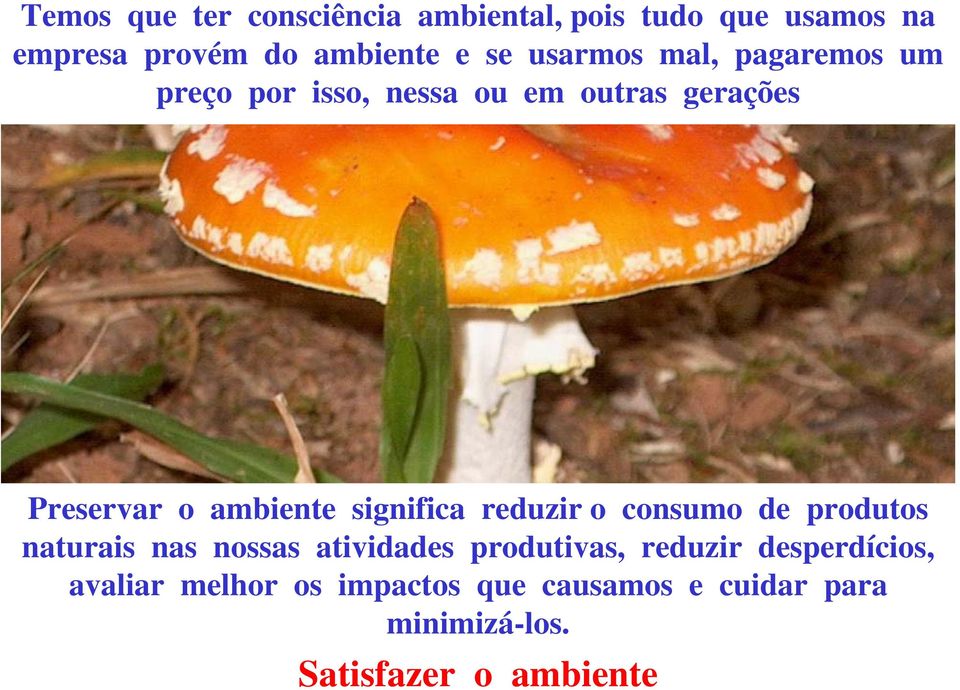 Temos que ter consciência ambiental, pois tudo que usamos na empresa provém do ambiente e se usarmos mal, pagaremos um preço por isso, nessa ou em outras gerações

Preservar o ambiente significa reduzir o consumo de produtos naturais nas nossas atividades produtivas, reduzir desperdícios, avaliar melhor os impactos que causamos e cuidar para minimizá-los.

Satisfazer o ambiente